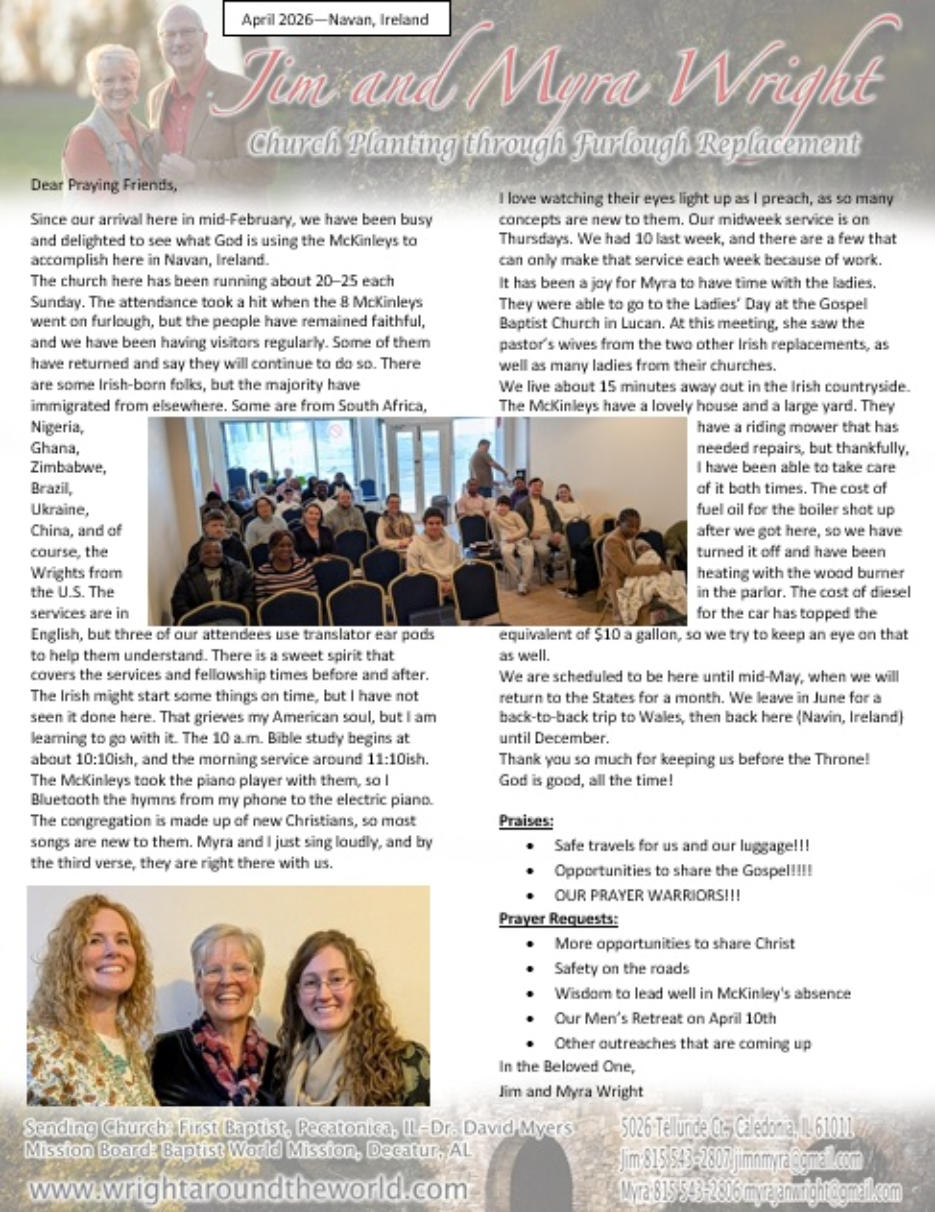 April 2026—Navan, Ireland

Jim and Myra Wright

Church Planting through Furlough Replacement

Dear Praying Friends,

Since our arrival here in mid-February, we have been busy and delighted to see what God is using the McKinleys to accomplish here in Navan, Ireland.

The church here has been running about 20–25 each Sunday. The attendance took a hit when the 8 McKinleys went on furlough, but the people have remained faithful, and we have been having visitors regularly. Some of them have returned and say they will continue to do so. There are some Irish-born folks, but the majority have immigrated from elsewhere. Some are from South Africa, Nigeria, Ghana, Zimbabwe, Brazil, Ukraine, China, and of course, the Wrights from the U.S. The services are in English, but three of our attendees use translator ear pods to help them understand. There is a sweet spirit that covers the services and fellowship times before and after. The Irish might start some things on time, but I have not seen it done here. That grieves my American soul, but I am learning to go with it. The 10 a.m. Bible study begins at about 10:10ish, and the morning service around 11:10ish. The McKinleys took the piano player with them, so I Bluetooth the hymns from my phone to the electric piano. The congregation is made up of new Christians, so most songs are new to them. Myra and I just sing loudly, and by the third verse, they are right there with us.

I love watching their eyes light up as I preach, as so many concepts are new to them. Our midweek service is on Thursdays. We had 10 last week, and there are a few that can only make that service each week because of work.

It has been a joy for Myra to have time with the ladies. They were able to go to the Ladies' Day at the Gospel Baptist Church in Lucan. At this meeting, she saw the pastor's wives from the two other Irish replacements, as well as many ladies from their churches.

We live about 15 minutes away out in the Irish countryside. The McKinleys have a lovely house and a large yard. They have a riding mower that has needed repairs, but thankfully, I have been able to take care of it both times. The cost of fuel oil for the boiler shot up after we got here, so we have turned it off and have been heating with the wood burner in the parlor. The cost of diesel for the car has topped the equivalent of $10 a gallon, so we try to keep an eye on that as well.

We are scheduled to be here until mid-May, when we will return to the States for a month. We leave in June for a back-to-back trip to Wales, then back here (Navin, Ireland) until December.

Thank you so much for keeping us before the Throne!
God is good, all the time!

Praises:
• Safe travels for us and our luggage!!!
• Opportunities to share the Gospel!!!!
• OUR PRAYER WARRIORS!!!

Prayer Requests:
• More opportunities to share Christ
• Safety on the roads
• Wisdom to lead well in McKinley's absence
• Our Men's Retreat on April 10th
• Other outreaches that are coming up

In the Beloved One,
Jim and Myra Wright

Sending Church: First Baptist, Pecatonica, IL - Dr. David Myers
Mission Board: Baptist World Mission, Decatur, AL
www.wrightaroundtheworld.com

5026 Telluride Ct., Caledonia, IL 61011
Jim 815-543-2807 jimnmyra@gmail.com
Myra 815-543-2806 myrajanwright@gmail.com